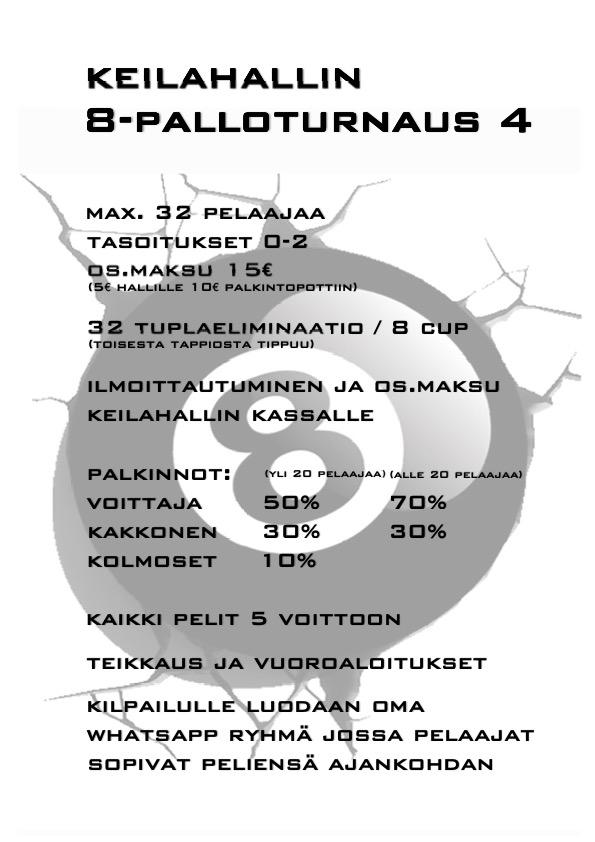 KEILAHALLIN
8-PALLOTURNAUS 4

MAX. 32 PELAAJAA
TASOITUKSET 0-2
OS.MAKSU 15€
(5€ HALLILLE 10€ PALKINTOPOTTIIN)

32 TUPLAELIMINAATIO / 8 CUP
(TOISESTA TAPPIOSTA TIPPUU)

ILMOITTAUTUMINEN JA OS.MAKSU
KEILAHALLIN KASSALLE

| PALKINNOT: | (YLI 20 PELAAJAA) | (ALLE 20 PELAAJAA) |
|---|---|---|
| VOITTAJA | 50% | 70% |
| KAKKONEN | 30% | 30% |
| KOLMOSET | 10% | |

KAIKKI PELIT 5 VOITTOON

TEIKKAUS JA VUOROALOITUKSET

KILPAILULLE LUODAAN OMA WHATSAPP RYHMÄ JOSSA PELAAJAT SOPIVAT PELIENSÄ AJANKOHDAN